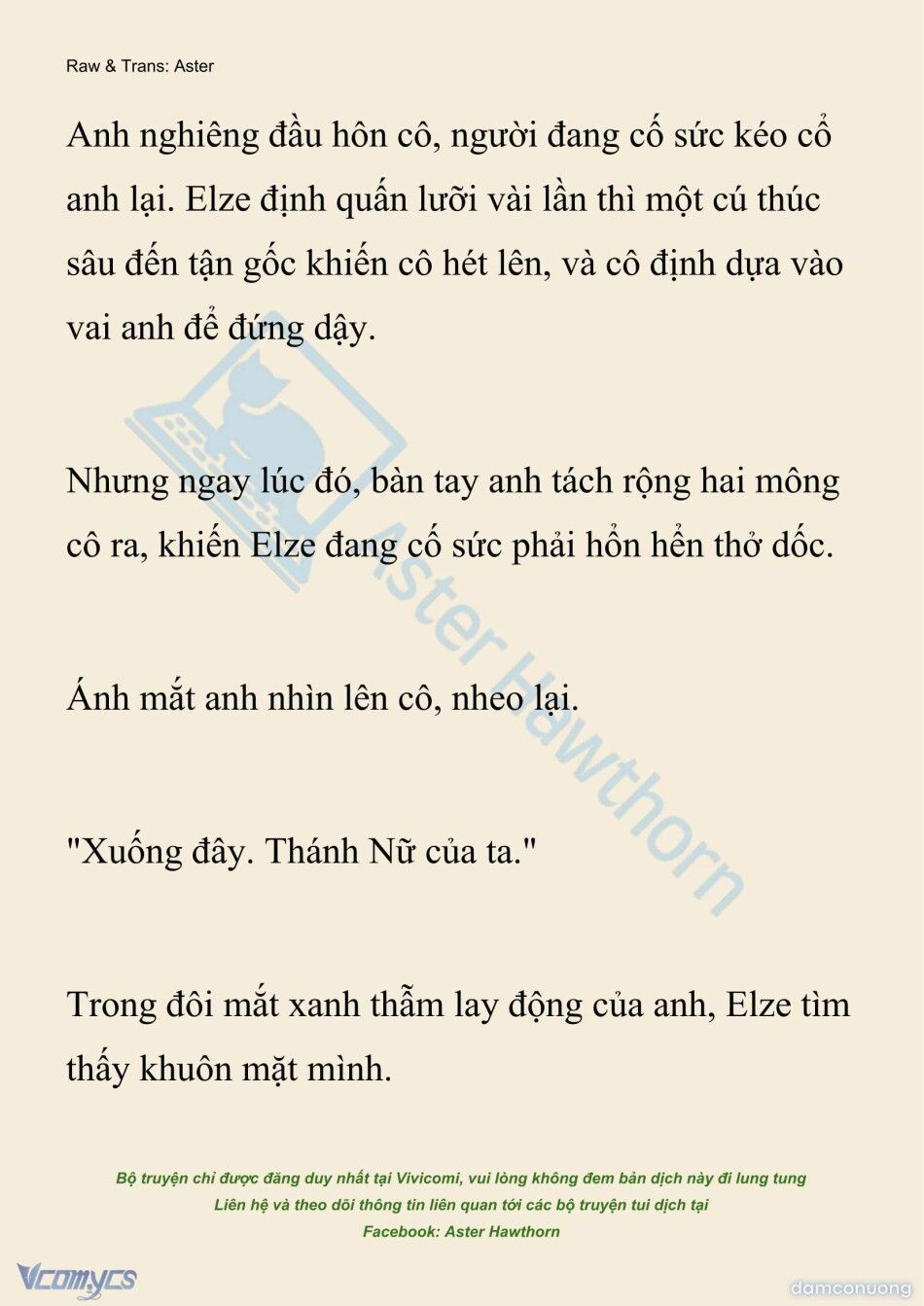 Raw & Trans: Aster

Anh nghiêng đầu hôn cô, người đang cố sức kéo cổ anh lại. Elze định quấn lưỡi vài lần thì một cú thúc sâu đến tận gốc khiến cô hét lên, và cô định dựa vào vai anh để đứng dậy.

Nhưng ngay lúc đó, bàn tay anh tách rộng hai mông cô ra, khiến Elze đang cố sức phải hổn hển thở dốc.

Ánh mắt anh nhìn lên cô, nheo lại.

"Xuống đây. Thánh Nữ của ta."

Trong đôi mắt xanh thẫm lay động của anh, Elze tìm thấy khuôn mặt mình.

Aster Hawthorn

Bộ truyện chỉ được đăng duy nhất tại Vivicomi, vui lòng không đem bản dịch này đi lung tung
Liên hệ và theo dõi thông tin liên quan tới các bộ truyện tui dịch tại
Facebook: Aster Hawthorn

Vcomycs

damconuong